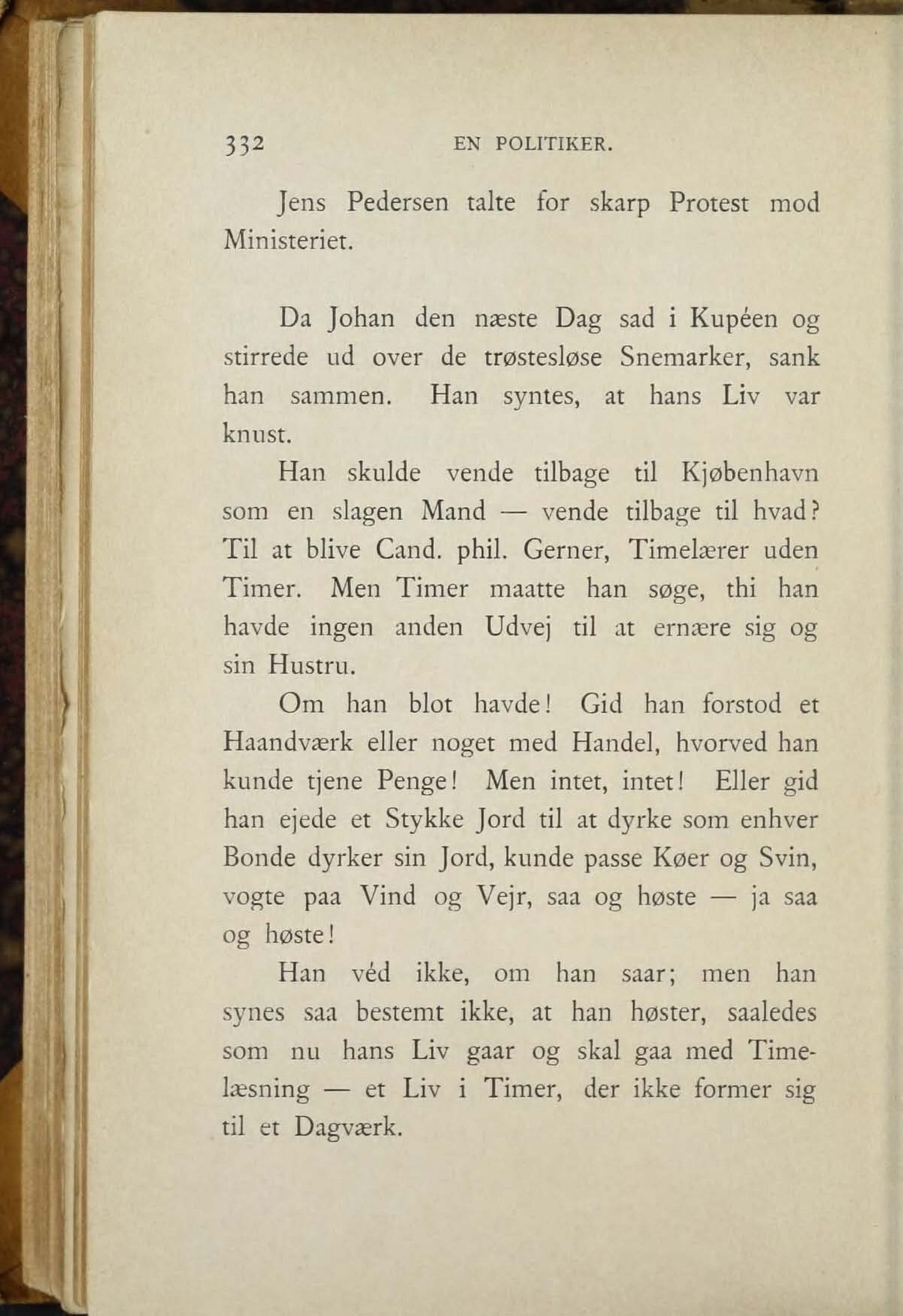 332 EN POLITIKER.

Jens Pedersen talte for skarp Protest mod Ministeriet.

Da Johan den næste Dag sad i Kupéen og stirrede ud over de trøstesløse Snemarker, sank han sammen. Han syntes, at hans Liv var knust.

Han skulde vende tilbage til Kjøbenhavn som en slagen Mand — vende tilbage til hvad? Til at blive Cand. phil. Gerner, Timelærer uden Timer. Men Timer maatte han søge, thi han havde ingen anden Udvej til at ernære sig og sin Hustru.

Om han blot havde! Gid han forstod et Haandværk eller noget med Handel, hvorved han kunde tjene Penge! Men intet, intet! Eller gid han ejede et Stykke Jord til at dyrke som enhver Bonde dyrker sin Jord, kunde passe Køer og Svin, vogte paa Vind og Vejr, saa og høste — ja saa og høste!

Han véd ikke, om han saar; men han synes saa bestemt ikke, at han høster, saaledes som nu hans Liv gaar og skal gaa med Timelæsning — et Liv i Timer, der ikke former sig til et Dagværk.